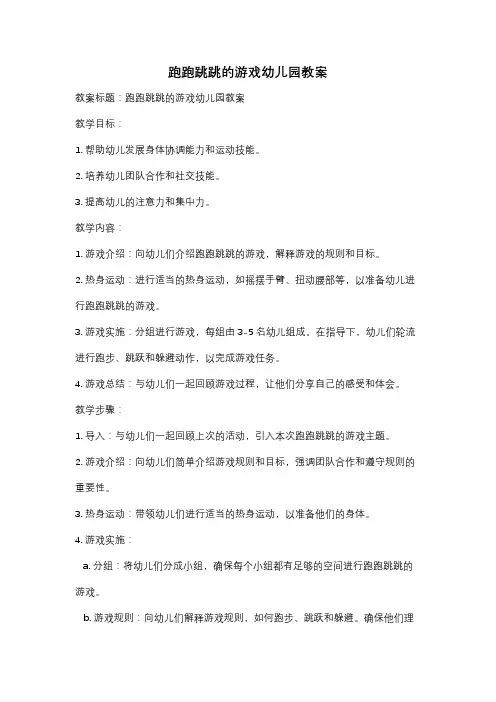 跑跑跳跳的游戏幼儿园教案

教案标题：跑跑跳跳的游戏幼儿园教案

教学目标：

1. 帮助幼儿发展身体协调能力和运动技能。

2. 培养幼儿团队合作和社交技能。

3. 提高幼儿的注意力和集中力。

教学内容：

1. 游戏介绍：向幼儿们介绍跑跑跳跳的游戏，解释游戏的规则和目标。

2. 热身运动：进行适当的热身运动，如摇摆手臂、扭动腰部等，以准备幼儿进行跑跑跳跳的游戏。

3. 游戏实施：分组进行游戏，每组由 3-5 名幼儿组成。在指导下，幼儿们轮流进行跑步、跳跃和躲避动作，以完成游戏任务。

4. 游戏总结：与幼儿们一起回顾游戏过程，让他们分享自己的感受和体会。

教学步骤：

1. 导入：与幼儿们一起回顾上次的活动，引入本次跑跑跳跳的游戏主题。

2. 游戏介绍：向幼儿们简单介绍游戏规则和目标，强调团队合作和遵守规则的重要性。

3. 热身运动：带领幼儿们进行适当的热身运动，以准备他们的身体。

4. 游戏实施：

a. 分组：将幼儿们分成小组，确保每个小组都有足够的空间进行跑跑跳跳的游戏。

b. 游戏规则：向幼儿们解释游戏规则，如何跑步、跳跃和躲避。确保他们理